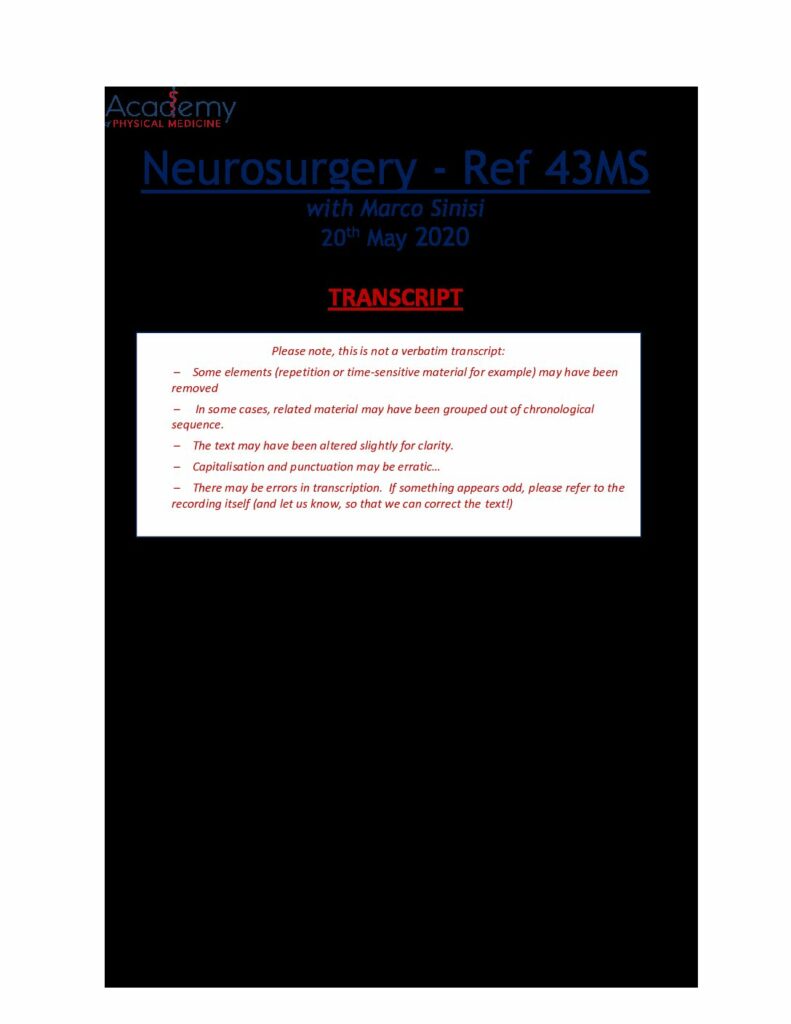 Academy
of PHYSICAL MEDICINE

Neurosurgery - Ref 43MS

with Marco Sinisi

20th May 2020

TRANSCRIPT

Please note, this is not a verbatim transcript:

- Some elements (repetition or time-sensitive material for example) may have been removed

- In some cases, related material may have been grouped out of chronological sequence.

- The text may have been altered slightly for clarity.

- Capitalisation and punctuation may be erratic…

- There may be errors in transcription. If something appears odd, please refer to the recording itself (and let us know, so that we can correct the text!)